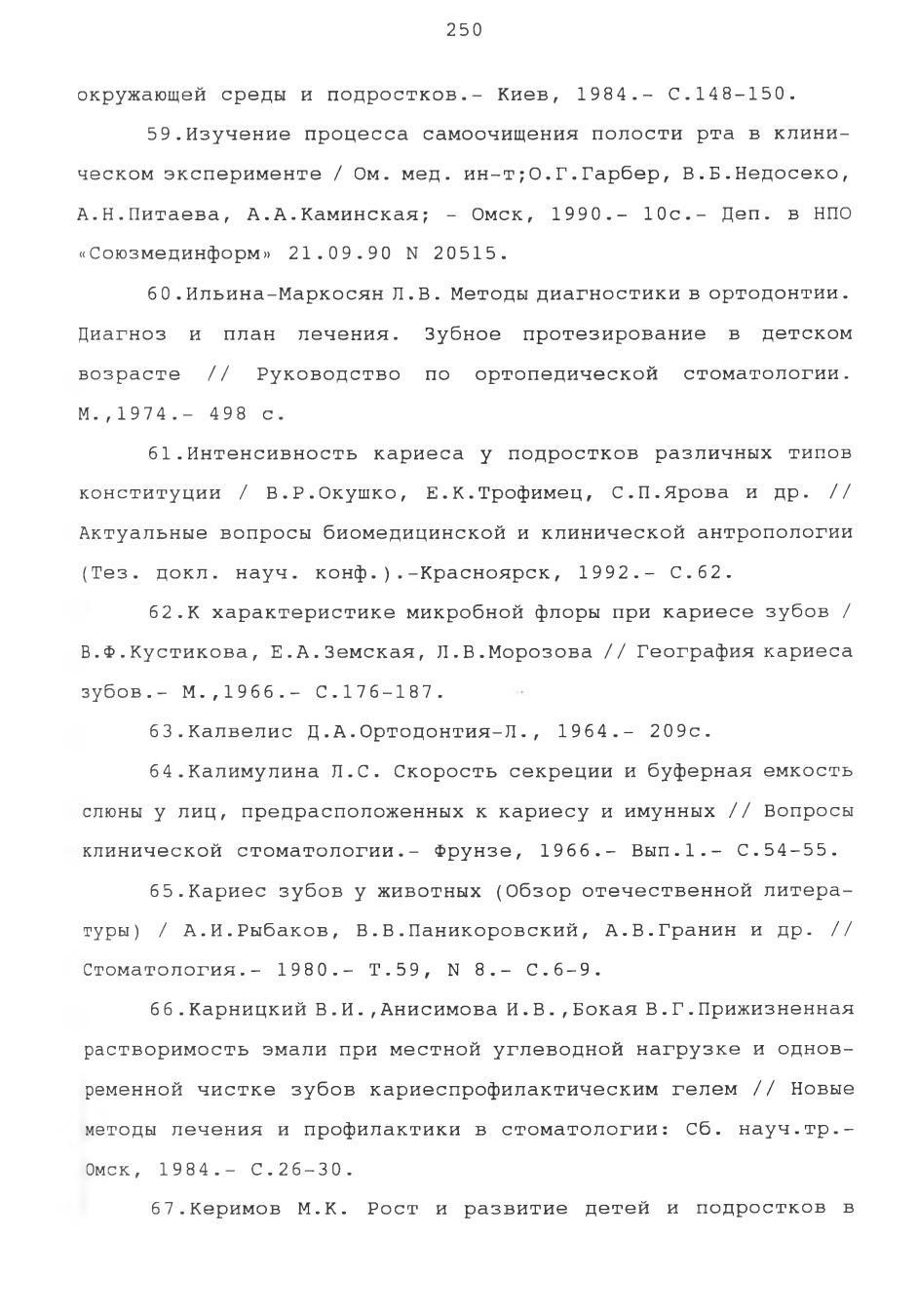 250

окружающей среды и подростков.- Киев, 1984.- С.148-150.

59.Изучение процесса самоочищения полости рта в клиническом эксперименте / Ом. мед. ин-т;О.Г.Гарбер, В.Б.Недосеко, А.Н.Питаева, А.А.Каминская; - Омск, 1990.- 10с.- Деп. в НПО «Союзмединформ» 21.09.90 N 20515.

60.Ильина-Маркосян Л.В. Методы диагностики в ортодонтии. Диагноз и план лечения. Зубное протезирование в детском возрасте // Руководство по ортопедической стоматологии. М.,1974.- 498 с.

61.Интенсивность кариеса у подростков различных типов конституции / В.Р.Окушко, Е.К.Трофимец, С.П.Ярова и др. // Актуальные вопросы биомедицинской и клинической антропологии (Тез. докл. науч. конф.).-Красноярск, 1992.- С.62.

62.К характеристике микробной флоры при кариесе зубов / В.Ф.Кустикова, Е.А.Земская, Л.В.Морозова // География кариеса зубов.- М.,1966.- С.176-187.

63.Калвелис Д.А.Ортодонтия-Л., 1964.- 209с.

64.Калимулина Л.С. Скорость секреции и буферная емкость слюны у лиц, предрасположенных к кариесу и имунных // Вопросы клинической стоматологии.- Фрунзе, 1966.- Вып.1.- С.54-55.

65.Кариес зубов у животных (Обзор отечественной литературы) / А.И.Рыбаков, В.В.Паникоровский, А.В.Гранин и др. // Стоматология.- 1980.- Т.59, N 8.- С.6-9.

66.Карницкий В.И.,Анисимова И.В.,Бокая В.Г.Прижизненная растворимость эмали при местной углеводной нагрузке и одновременной чистке зубов кариеспрофилактическим гелем // Новые методы лечения и профилактики в стоматологии: Сб. науч.тр.- Омск, 1984.- С.26-30.

67.Керимов М.К. Рост и развитие детей и подростков в